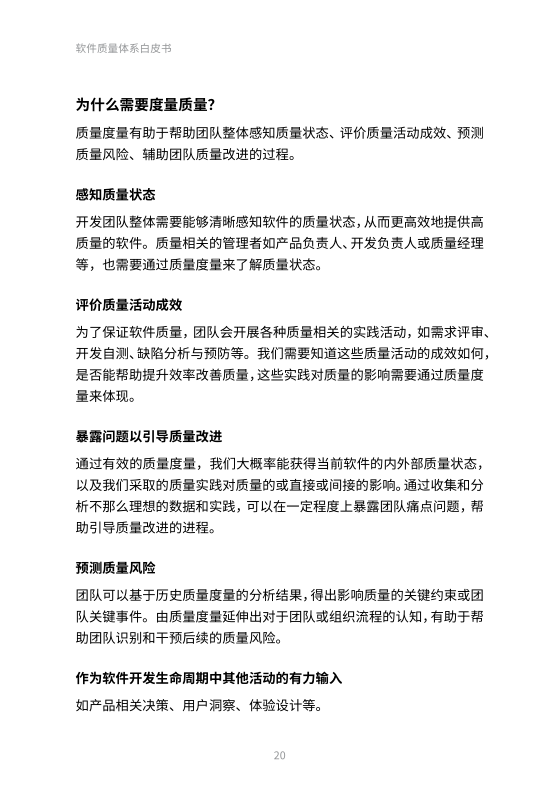 软件质量体系白皮书

为什么需要度量质量?

质量度量有助于帮助团队整体感知质量状态、评价质量活动成效、预测质量风险、辅助团队质量改进的过程。

感知质量状态

开发团队整体需要能够清晰感知软件的质量状态，从而更高效地提供高质量的软件。质量相关的管理者如产品负责人、开发负责人或质量经理等，也需要通过质量度量来了解质量状态。

评价质量活动成效

为了保证软件质量，团队会开展各种质量相关的实践活动，如需求评审、开发自测、缺陷分析与预防等。我们需要知道这些质量活动的成效如何，是否能帮助提升效率改善质量，这些实践对质量的影响需要通过质量度量来体现。

暴露问题以引导质量改进

通过有效的质量度量，我们大概率能获得当前软件的内外部质量状态，以及我们采取的质量实践对质量的或直接或间接的影响。通过收集和分析不那么理想的数据和实践，可以在一定程度上暴露团队痛点问题，帮助引导质量改进的进程。

预测质量风险

团队可以基于历史质量度量的分析结果，得出影响质量的关键约束或团队关键事件。由质量度量延伸出对于团队或组织流程的认知，有助于帮助团队识别和干预后续的质量风险。

作为软件开发生命周期中其他活动的有力输入

如产品相关决策、用户洞察、体验设计等。

20